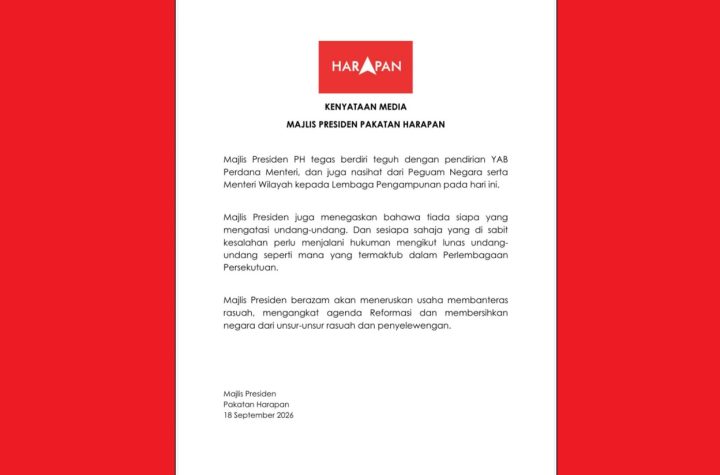 HARAPAN

KENYATAAN MEDIA

MAJLIS PRESIDEN PAKATAN HARAPAN

Majlis Presiden PH tegas berdiri teguh dengan pendirian YAB Perdana Menteri, dan juga nasihat dari Peguam Negara serta Menteri Wilayah kepada Lembaga Pengampunan pada hari ini.

Majlis Presiden juga menegaskan bahawa tiada siapa yang mengatasi undang-undang. Dan sesiapa sahaja yang di sabit kesalahan perlu menjalani hukuman mengikut lunas undang-undang seperti mana yang termaktub dalam Perlembagaan Persekutuan.

Majlis Presiden berazam akan meneruskan usaha membanteras rasuah, mengangkat agenda Reformasi dan membersihkan negara dari unsur-unsur rasuah dan penyelewengan.

Majlis Presiden
Pakatan Harapan
18 September 2026